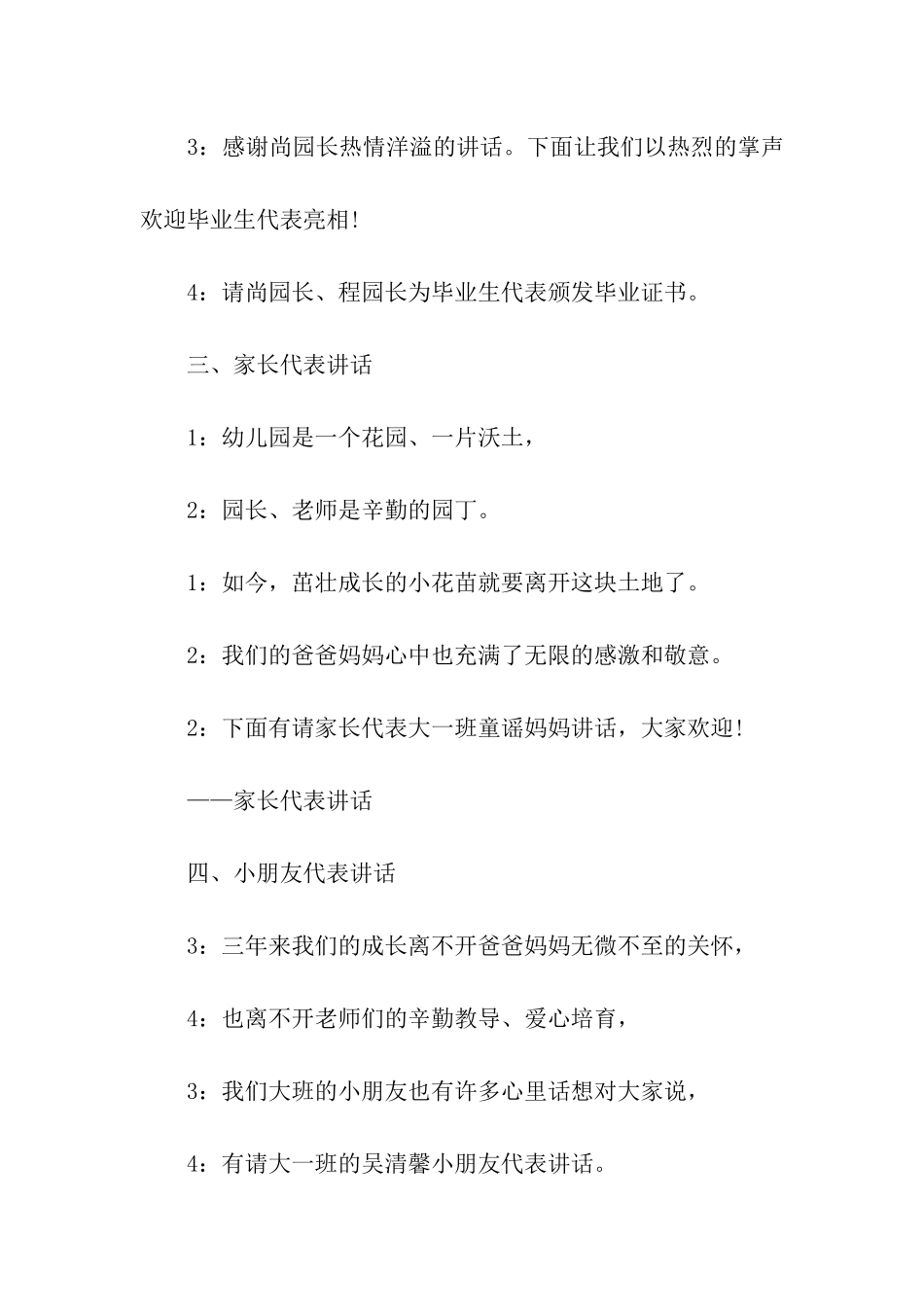 3：感谢尚园长热情洋溢的讲话。下面让我们以热烈的掌声欢迎毕业生代表亮相!

4：请尚园长、程园长为毕业生代表颁发毕业证书。

三、家长代表讲话

1：幼儿园是一个花园、一片沃土，

2：园长、老师是辛勤的园丁。

1：如今，茁壮成长的小花苗就要离开这块土地了。

2：我们的爸爸妈妈心中也充满了无限的感激和敬意。

2：下面有请家长代表大一班童谣妈妈讲话，大家欢迎!

——家长代表讲话

四、小朋友代表讲话

3：三年来我们的成长离不开爸爸妈妈无微不至的关怀，

4：也离不开老师们的辛勤教导、爱心培育，

3：我们大班的小朋友也有许多心里话想对大家说，

4：有请大一班的吴清馨小朋友代表讲话。